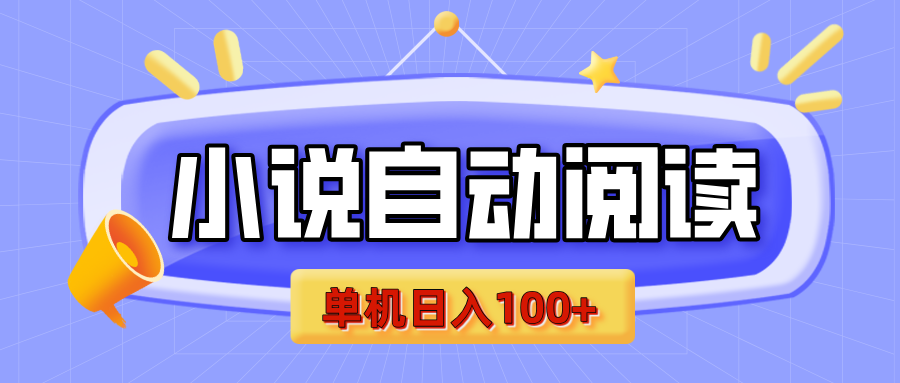 小说自动阅读

单机日入100+